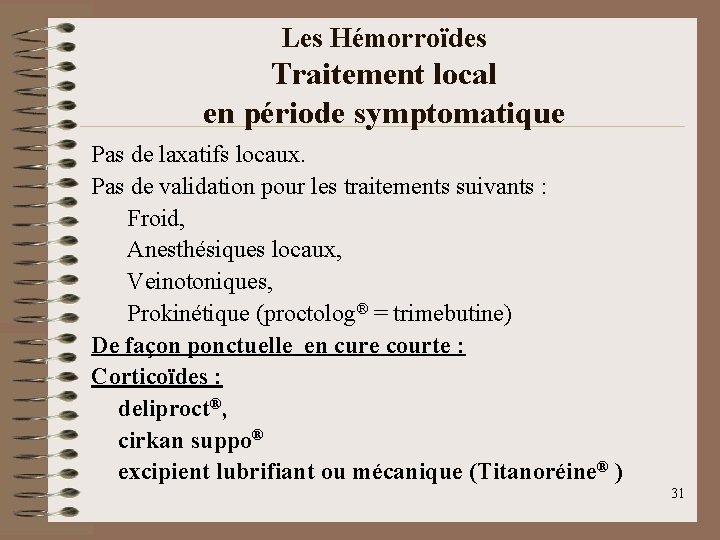 Les Hémorroïdes
Traitement local
en période symptomatique

Pas de laxatifs locaux.
Pas de validation pour les traitements suivants :
Froid,
Anesthésiques locaux,
Veinotoniques,
Prokinétique (proctolog® = trimebutine)
De façon ponctuelle en cure courte :
Corticoïdes :
deliproct®,
cirkan suppo®
excipient lubrifiant ou mécanique (Titanoréine® )

31